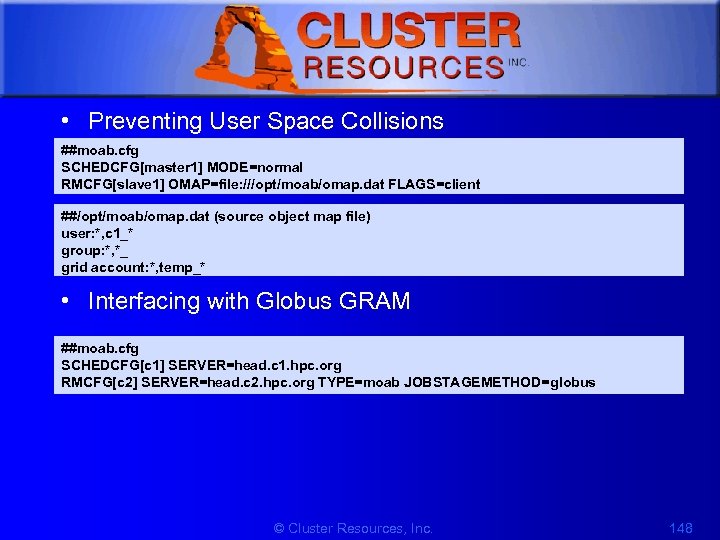 CLUSTER RESOURCES INC.

• Preventing User Space Collisions

##moab.cfg
SCHEDCFG[master1] MODE=normal
RMCFG[slave1] OMAP=file:///opt/moab/omap.dat FLAGS=client

##/opt/moab/omap.dat (source object map file)
user:*,c1_*
group:*,*_
grid account:*,temp_*

• Interfacing with Globus GRAM

##moab.cfg
SCHEDCFG[c1] SERVER=head.c1.hpc.org
RMCFG[c2] SERVER=head.c2.hpc.org TYPE=moab JOBSTAGEMETHOD=globus

© Cluster Resources, Inc.

148